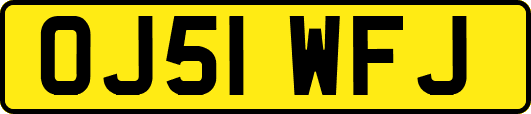 OJ51 WFJ